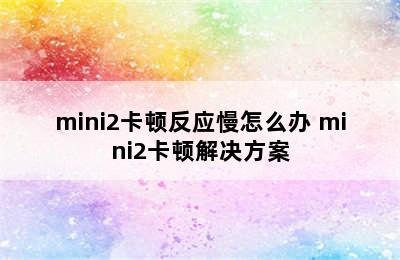 mini2卡顿反应慢怎么办 mini2卡顿解决方案